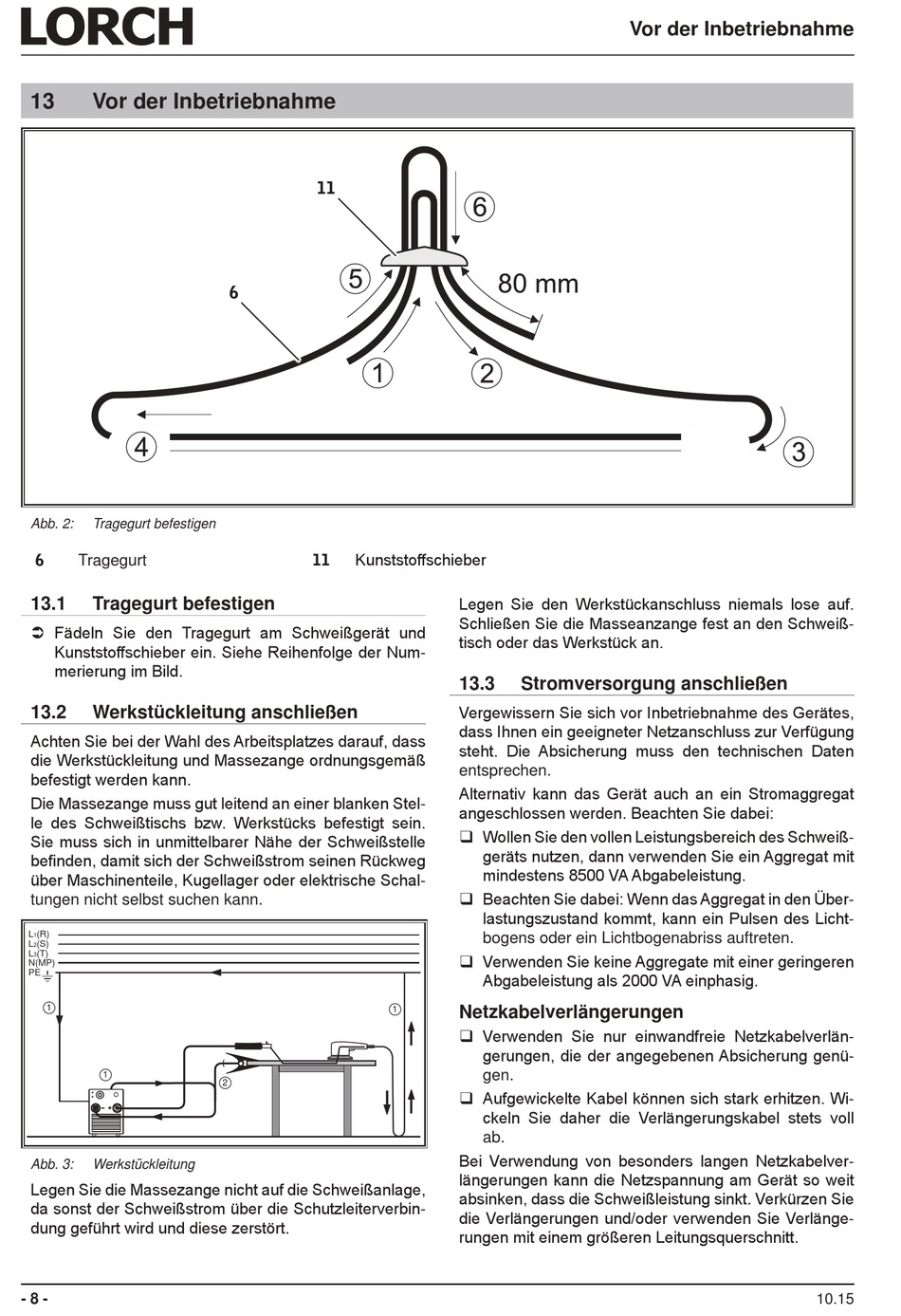 LORCH

Vor der Inbetriebnahme

13 Vor der Inbetriebnahme

11
6
6
5
80 mm
1
2
4
3

Abb. 2: Tragegurt befestigen

6 Tragegurt
11 Kunststoffschieber

13.1 Tragegurt befestigen

➲ Fädeln Sie den Tragegurt am Schweißgerät und Kunststoffschieber ein. Siehe Reihenfolge der Nummerierung im Bild.

13.2 Werkstückleitung anschließen

Achten Sie bei der Wahl des Arbeitsplatzes darauf, dass die Werkstückleitung und Massezange ordnungsgemäß befestigt werden kann.

Die Massezange muss gut leitend an einer blanken Stelle des Schweißtischs bzw. Werkstücks befestigt sein. Sie muss sich in unmittelbarer Nähe der Schweißstelle befinden, damit sich der Schweißstrom seinen Rückweg über Maschinenteile, Kugellager oder elektrische Schaltungen nicht selbst suchen kann.

L1(R)
L2(S)
L3(T)
N(MP)
PE
1
1
1
2

Abb. 3: Werkstückleitung

Legen Sie die Massezange nicht auf die Schweißanlage, da sonst der Schweißstrom über die Schutzleiterverbindung geführt wird und diese zerstört.

Legen Sie den Werkstückanschluss niemals lose auf. Schließen Sie die Masseanzange fest an den Schweißtisch oder das Werkstück an.

13.3 Stromversorgung anschließen

Vergewissern Sie sich vor Inbetriebnahme des Gerätes, dass Ihnen ein geeigneter Netzanschluss zur Verfügung steht. Die Absicherung muss den technischen Daten entsprechen.

Alternativ kann das Gerät auch an ein Stromaggregat angeschlossen werden. Beachten Sie dabei:

❑ Wollen Sie den vollen Leistungsbereich des Schweißgeräts nutzen, dann verwenden Sie ein Aggregat mit mindestens 8500 VA Abgabeleistung.

❑ Beachten Sie dabei: Wenn das Aggregat in den Überlastungszustand kommt, kann ein Pulsen des Lichtbogens oder ein Lichtbogenabriss auftreten.

❑ Verwenden Sie keine Aggregate mit einer geringeren Abgabeleistung als 2000 VA einphasig.

Netzkabelverlängerungen

❑ Verwenden Sie nur einwandfreie Netzkabelverlängerungen, die der angegebenen Absicherung genügen.

❑ Aufgewickelte Kabel können sich stark erhitzen. Wickeln Sie daher die Verlängerungskabel stets voll ab.

Bei Verwendung von besonders langen Netzkabelverlängerungen kann die Netzspannung am Gerät so weit absinken, dass die Schweißleistung sinkt. Verkürzen Sie die Verlängerungen und/oder verwenden Sie Verlängerungen mit einem größeren Leitungsquerschnitt.

- 8 -

10.15